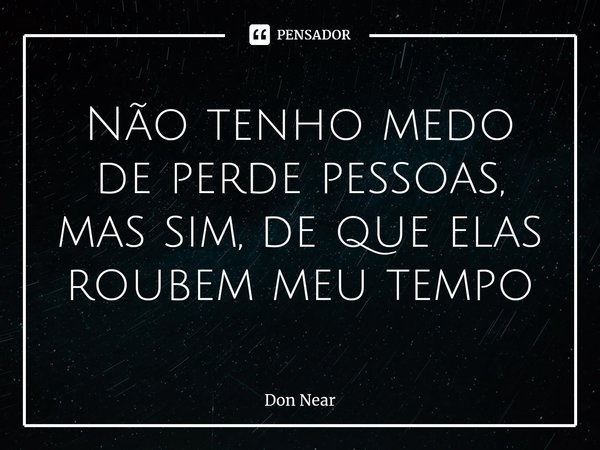 PENSADOR

Não tenho medo de perde pessoas, mas sim, de que elas roubem meu tempo

Don Near